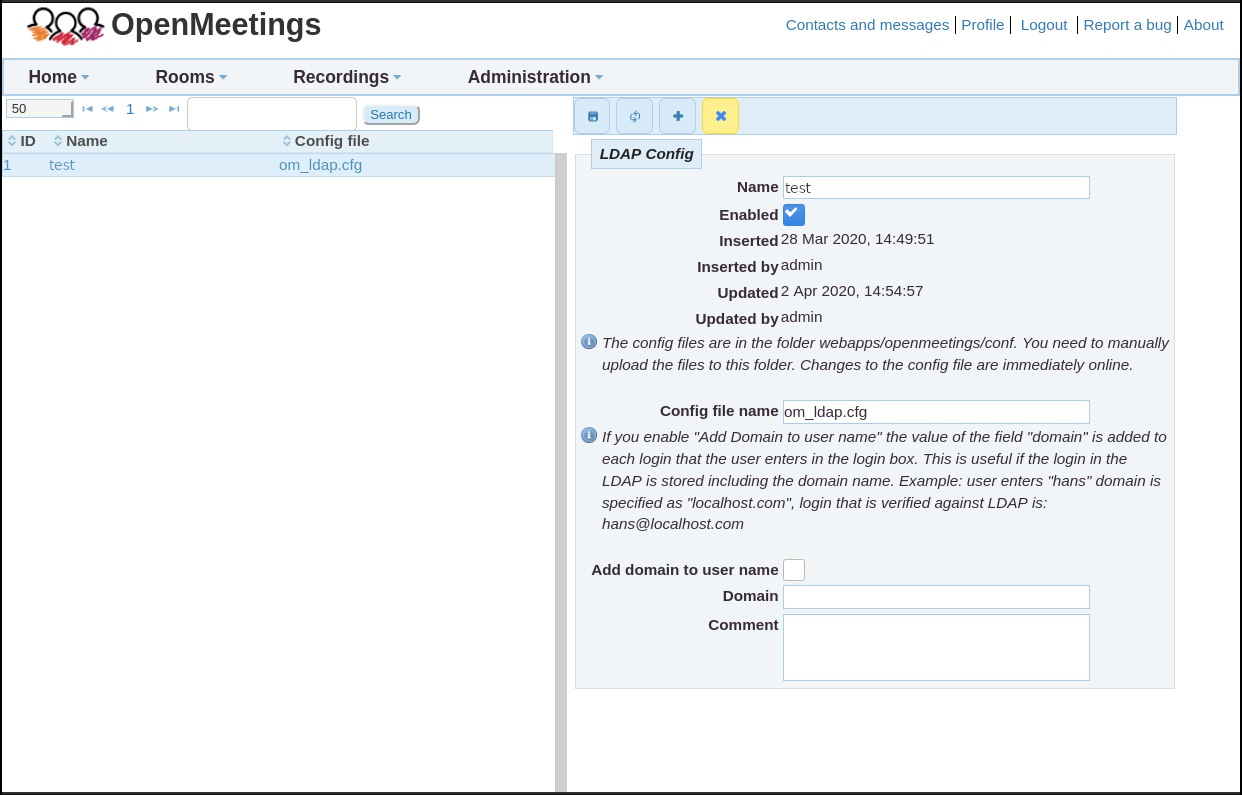 OpenMeetings

Contacts and messages | Profile | Logout | Report a bug | About

Home Rooms Recordings Administration

50 1 Search

| ID | Name | Config file |
|---|---|---|
| 1 | test | om_ldap.cfg |

LDAP Config

Name test
Enabled
Inserted 28 Mar 2020, 14:49:51
Inserted by admin
Updated 2 Apr 2020, 14:54:57
Updated by admin

The config files are in the folder webapps/openmeetings/conf. You need to manually upload the files to this folder. Changes to the config file are immediately online.

Config file name om_ldap.cfg

If you enable "Add Domain to user name" the value of the field "domain" is added to each login that the user enters in the login box. This is useful if the login in the LDAP is stored including the domain name. Example: user enters "hans" domain is specified as "localhost.com", login that is verified against LDAP is: hans@localhost.com

Add domain to user name
Domain
Comment